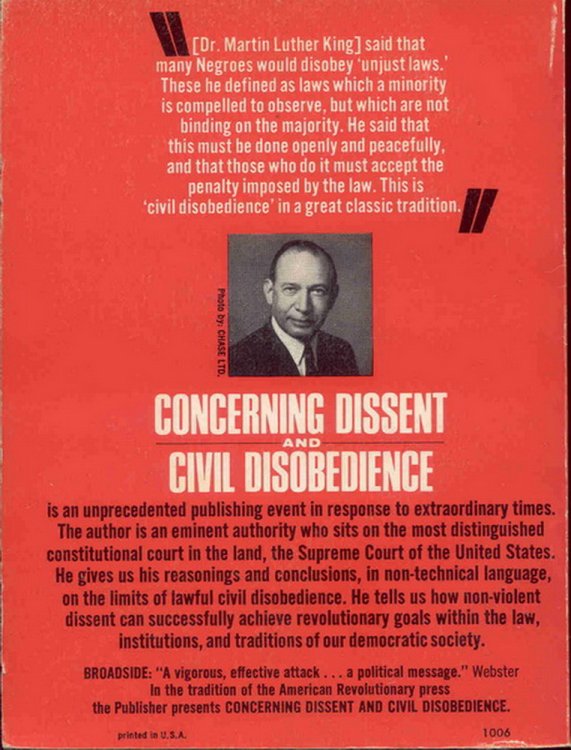 [Dr. Martin Luther King] said that many Negroes would disobey 'unjust laws.' These he defined as laws which a minority is compelled to observe, but which are not binding on the majority. He said that this must be done openly and peacefully, and that those who do it must accept the penalty imposed by the law. This is 'civil disobedience' in a great classic tradition.

Photo by: CHASE LTD.

CONCERNING DISSENT AND CIVIL DISOBEDIENCE

is an unprecedented publishing event in response to extraordinary times. The author is an eminent authority who sits on the most distinguished constitutional court in the land, the Supreme Court of the United States. He gives us his reasonings and conclusions, in non-technical language, on the limits of lawful civil disobedience. He tells us how non-violent dissent can successfully achieve revolutionary goals within the law, institutions, and traditions of our democratic society.

BROADSIDE: "A vigorous, effective attack . . . a political message." Webster
In the tradition of the American Revolutionary press the Publisher presents CONCERNING DISSENT AND CIVIL DISOBEDIENCE.

printed in U.S.A.

1006